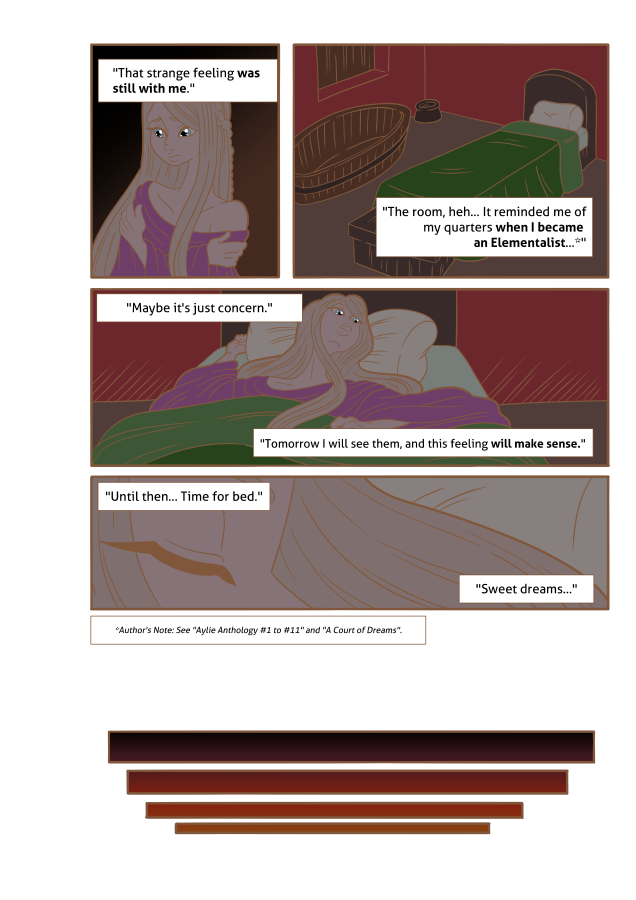 "That strange feeling was still with me."

"The room, heh... It reminded me of my quarters when I became an Elementalist...$^{☆}$"

"Maybe it's just concern."

"Tomorrow I will see them, and this feeling will make sense."

"Until then... Time for bed."

"Sweet dreams..."

$^{☆}$Author's Note: See "Aylie Anthology #1 to #11" and "A Court of Dreams".